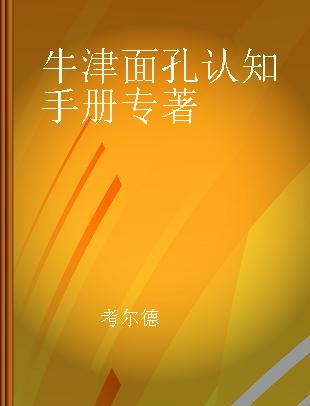 牛津面孔认知手册专著

考尔德